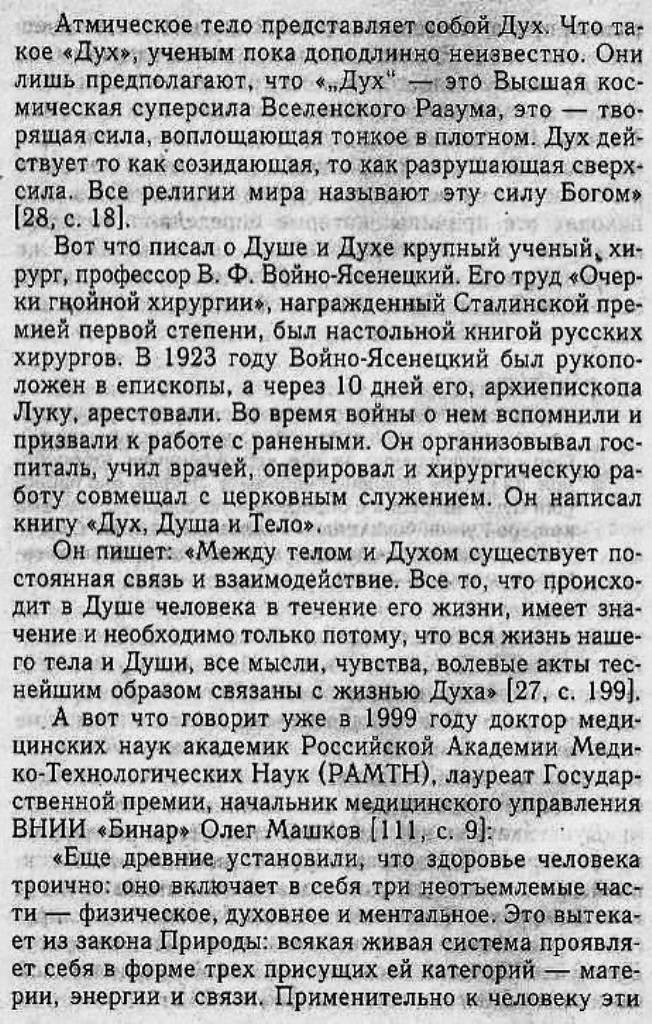 Атмическое тело представляет собой Дух. Что такое «Дух», ученым пока доподлинно неизвестно. Они лишь предполагают, что «„Дух" — это Высшая космическая суперсила Вселенского Разума, это — творящая сила, воплощающая тонкое в плотном. Дух действует то как созидающая, то как разрушающая сверхсила. Все религии мира называют эту силу Богом» [28, с. 18].

Вот что писал о Душе и Духе крупный ученый, хирург, профессор В. Ф. Войно-Ясенецкий. Его труд «Очерки гнойной хирургии», награжденный Сталинской премией первой степени, был настольной книгой русских хирургов. В 1923 году Войно-Ясенецкий был рукоположен в епископы, а через 10 дней его, архиепископа Луку, арестовали. Во время войны о нем вспомнили и призвали к работе с ранеными. Он организовывал госпиталь, учил врачей, оперировал и хирургическую работу совмещал с церковным служением. Он написал книгу «Дух, Душа и Тело».

Он пишет: «Между телом и Духом существует постоянная связь и взаимодействие. Все то, что происходит в Душе человека в течение его жизни, имеет значение и необходимо только потому, что вся жизнь нашего тела и Души, все мысли, чувства, волевые акты теснейшим образом связаны с жизнью Духа» [27, с. 199].

А вот что говорит уже в 1999 году доктор медицинских наук академик Российской Академии Медико-Технологических Наук (РАМТН), лауреат Государственной премии, начальник медицинского управления ВНИИ «Бинар» Олег Машков [111, с. 9]:

«Еще древние установили, что здоровье человека троично: оно включает в себя три неотъемлемые части — физическое, духовное и ментальное. Это вытекает из закона Природы: всякая живая система проявляет себя в форме трех присущих ей категорий — материи, энергии и связи. Применительно к человеку эти